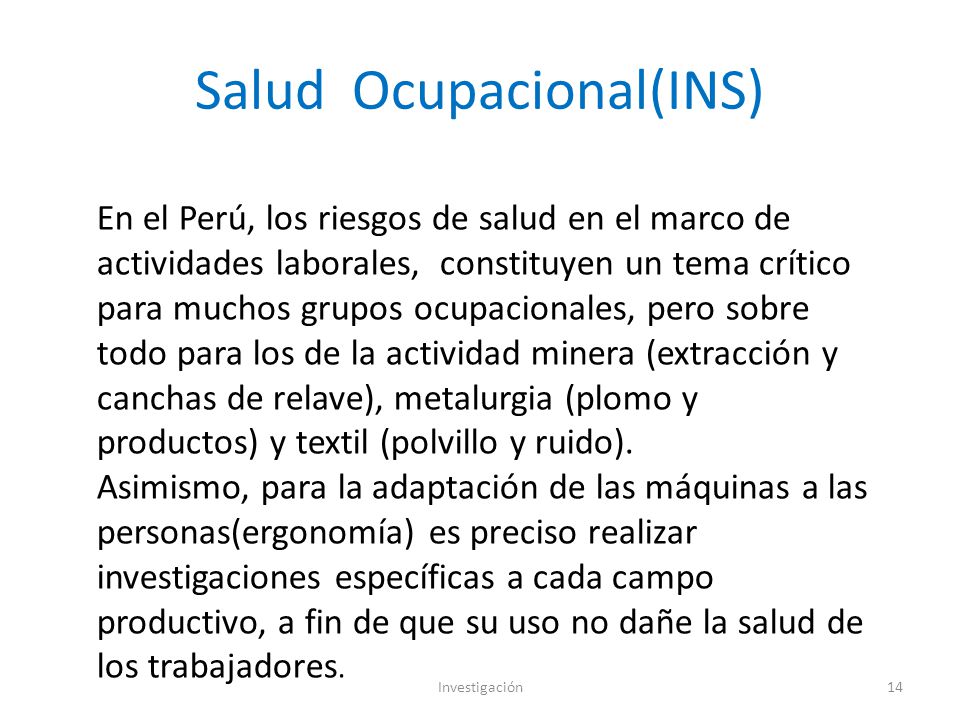 Salud Ocupacional(INS)

En el Perú, los riesgos de salud en el marco de actividades laborales, constituyen un tema crítico para muchos grupos ocupacionales, pero sobre todo para los de la actividad minera (extracción y canchas de relave), metalurgia (plomo y productos) y textil (polvillo y ruido).
Asimismo, para la adaptación de las máquinas a las personas(ergonomía) es preciso realizar investigaciones específicas a cada campo productivo, a fin de que su uso no dañe la salud de los trabajadores.

Investigación

14